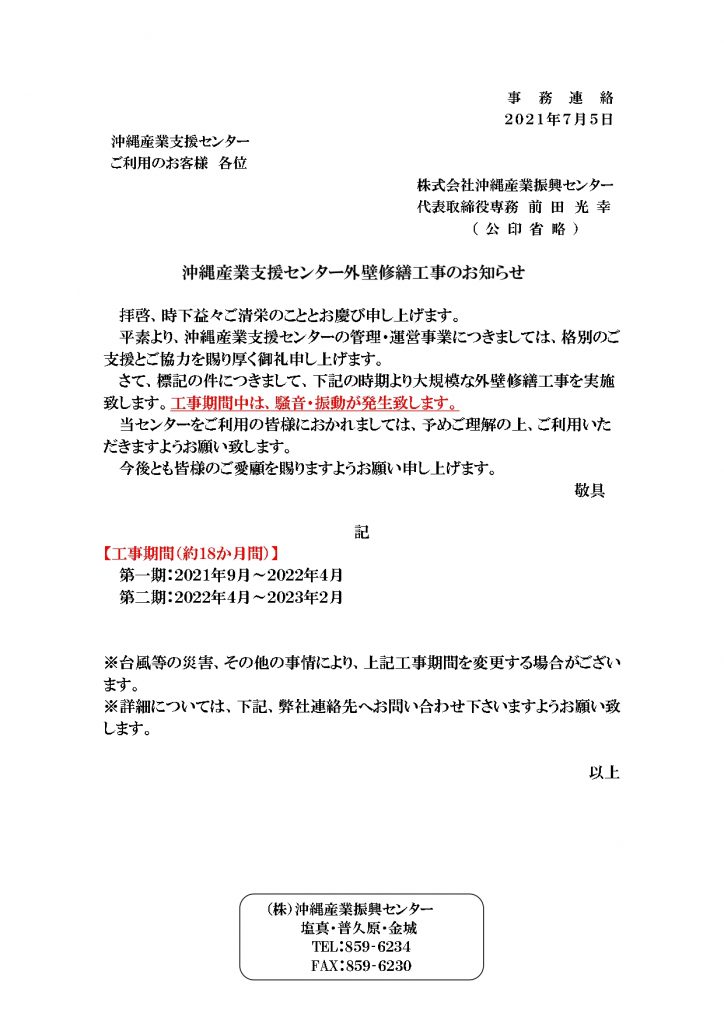 事 務 連 絡
2021年7月5日

沖縄産業支援センター
ご利用のお客様　各位

株式会社沖縄産業振興センター
代表取締役専務　前 田 光 幸
（ 公 印 省 略 ）

沖縄産業支援センター外壁修繕工事のお知らせ

拝啓、時下益々ご清栄のこととお慶び申し上げます。
平素より、沖縄産業支援センターの管理・運営事業につきましては、格別のご支援とご協力を賜り厚く御礼申し上げます。
さて、標記の件につきまして、下記の時期より大規模な外壁修繕工事を実施致します。工事期間中は、騒音・振動が発生致します。
当センターをご利用の皆様におかれましては、予めご理解の上、ご利用いただきますようお願い致します。
今後とも皆様のご愛顧を賜りますようお願い申し上げます。
敬具

記

【工事期間（約18か月間）】
第一期：2021年9月～2022年4月
第二期：2022年4月～2023年2月

※台風等の災害、その他の事情により、上記工事期間を変更する場合がございます。
※詳細については、下記、弊社連絡先へお問い合わせ下さいますようお願い致します。

以上

(株)沖縄産業振興センター
塩真・普久原・金城
TEL：859-6234
FAX：859-6230